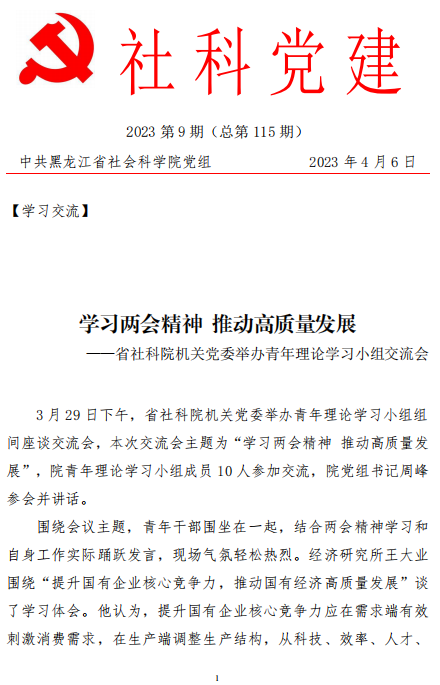 社科党建

2023 第 9 期（总第 115 期）

中共黑龙江省社会科学院党组　　2023 年 4 月 6 日

【学习交流】

学习两会精神 推动高质量发展

——省社科院机关党委举办青年理论学习小组交流会

3 月 29 日下午，省社科院机关党委举办青年理论学习小组组间座谈交流会，本次交流会主题为“学习两会精神 推动高质量发展”，院青年理论学习小组成员 10 人参加交流，院党组书记周峰参会并讲话。

围绕会议主题，青年干部围坐在一起，结合两会精神学习和自身工作实际踊跃发言，现场气氛轻松热烈。经济研究所王大业围绕“提升国有企业核心竞争力，推动国有经济高质量发展”谈了学习体会。他认为，提升国有企业核心竞争力应在需求端有效刺激消费需求，在生产端调整生产结构，从科技、效率、人才、

1